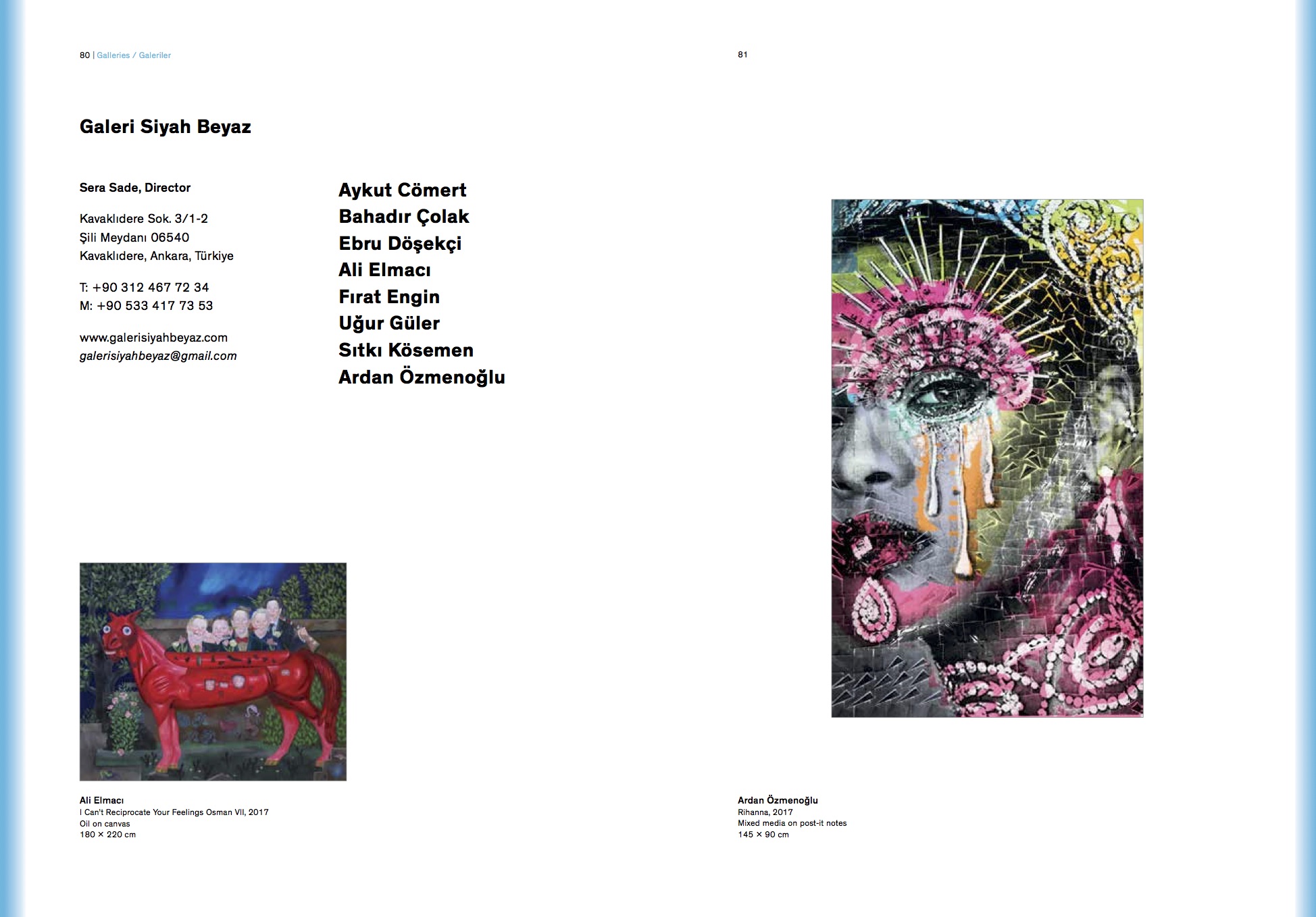 80 | Galleries / Galeriler

Galeri Siyah Beyaz

Sera Sade, Director

Kavaklıdere Sok. 3/1-2
Şili Meydanı 06540
Kavaklıdere, Ankara, Türkiye

T: +90 312 467 72 34
M: +90 533 417 73 53

www.galerisiyahbeyaz.com
galerisiyahbeyaz@gmail.com

Aykut Cömert
Bahadır Çolak
Ebru Döşekçi
Ali Elmacı
Fırat Engin
Uğur Güler
Sıtkı Kösemen
Ardan Özmenoğlu

Ali Elmacı
I Can't Reciprocate Your Feelings Osman VII, 2017
Oil on canvas
180 × 220 cm

81

Ardan Özmenoğlu
Rihanna, 2017
Mixed media on post-it notes
145 × 90 cm